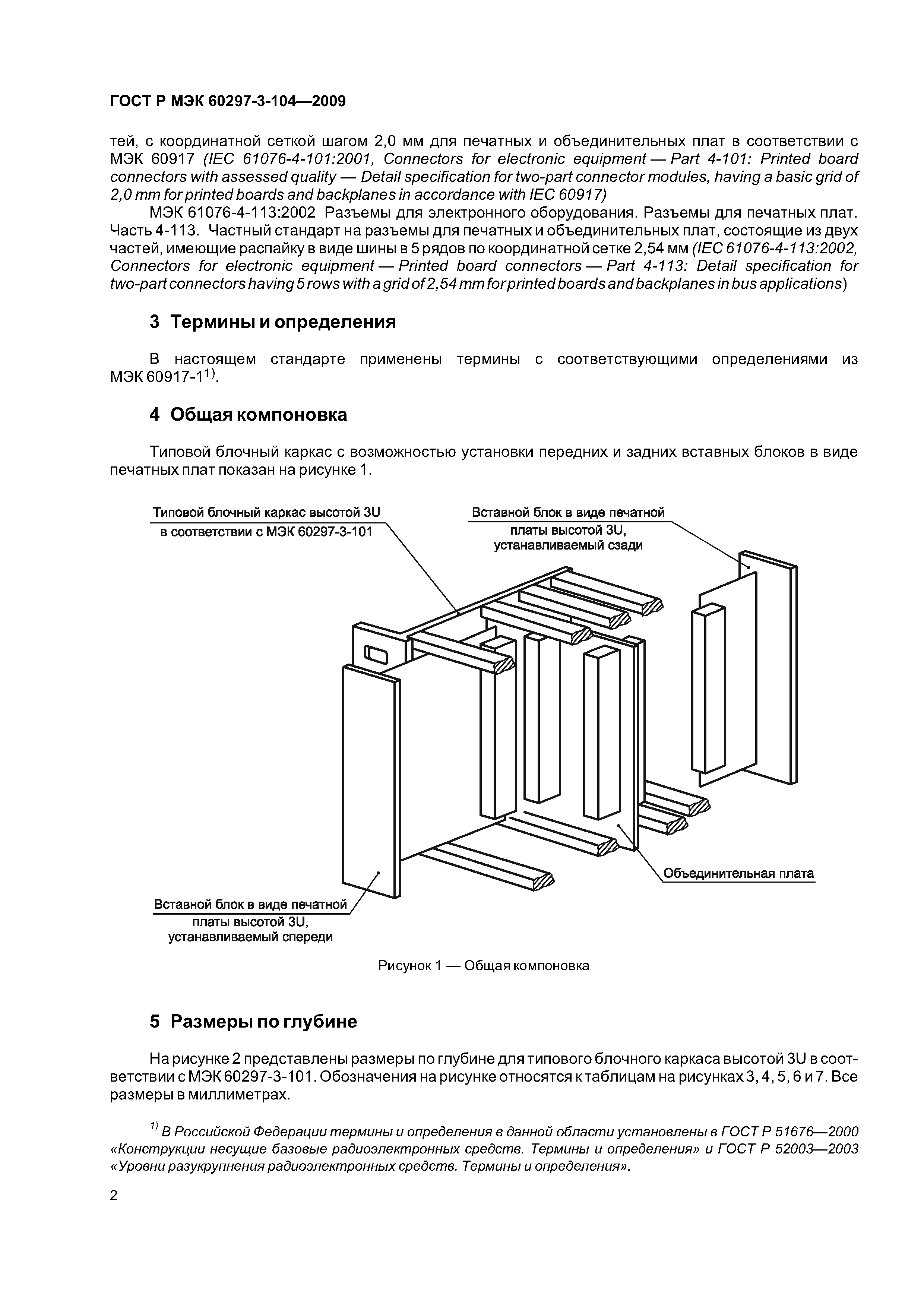 ГОСТ Р МЭК 60297-3-104—2009

тей, с координатной сеткой шагом 2,0 мм для печатных и объединительных плат в соответствии с МЭК 60917 (IEC 61076-4-101:2001, Connectors for electronic equipment — Part 4-101: Printed board connectors with assessed quality — Detail specification for two-part connector modules, having a basic grid of 2,0 mm for printed boards and backplanes in accordance with IEC 60917)

МЭК 61076-4-113:2002 Разъемы для электронного оборудования. Разъемы для печатных плат. Часть 4-113. Частный стандарт на разъемы для печатных и объединительных плат, состоящие из двух частей, имеющие распайку в виде шины в 5 рядов по координатной сетке 2,54 мм (IEC 61076-4-113:2002, Connectors for electronic equipment — Printed board connectors — Part 4-113: Detail specification for two-part connectors having 5 rows with a grid of 2,54 mm for printed boards and backplanes in bus applications)

3 Термины и определения

В настоящем стандарте применены термины с соответствующими определениями из МЭК 60917-1$^{1)}$.

4 Общая компоновка

Типовой блочный каркас с возможностью установки передних и задних вставных блоков в виде печатных плат показан на рисунке 1.

Типовой блочный каркас высотой 3U в соответствии с МЭК 60297-3-101

Вставной блок в виде печатной платы высотой 3U, устанавливаемый сзади

Объединительная плата

Вставной блок в виде печатной платы высотой 3U, устанавливаемый спереди

Рисунок 1 — Общая компоновка

5 Размеры по глубине

На рисунке 2 представлены размеры по глубине для типового блочного каркаса высотой 3U в соответствии с МЭК 60297-3-101. Обозначения на рисунке относятся к таблицам на рисунках 3, 4, 5, 6 и 7. Все размеры в миллиметрах.

$^{1)}$ В Российской Федерации термины и определения в данной области установлены в ГОСТ Р 51676—2000 «Конструкции несущие базовые радиоэлектронных средств. Термины и определения» и ГОСТ Р 52003—2003 «Уровни разукрупнения радиоэлектронных средств. Термины и определения».

2